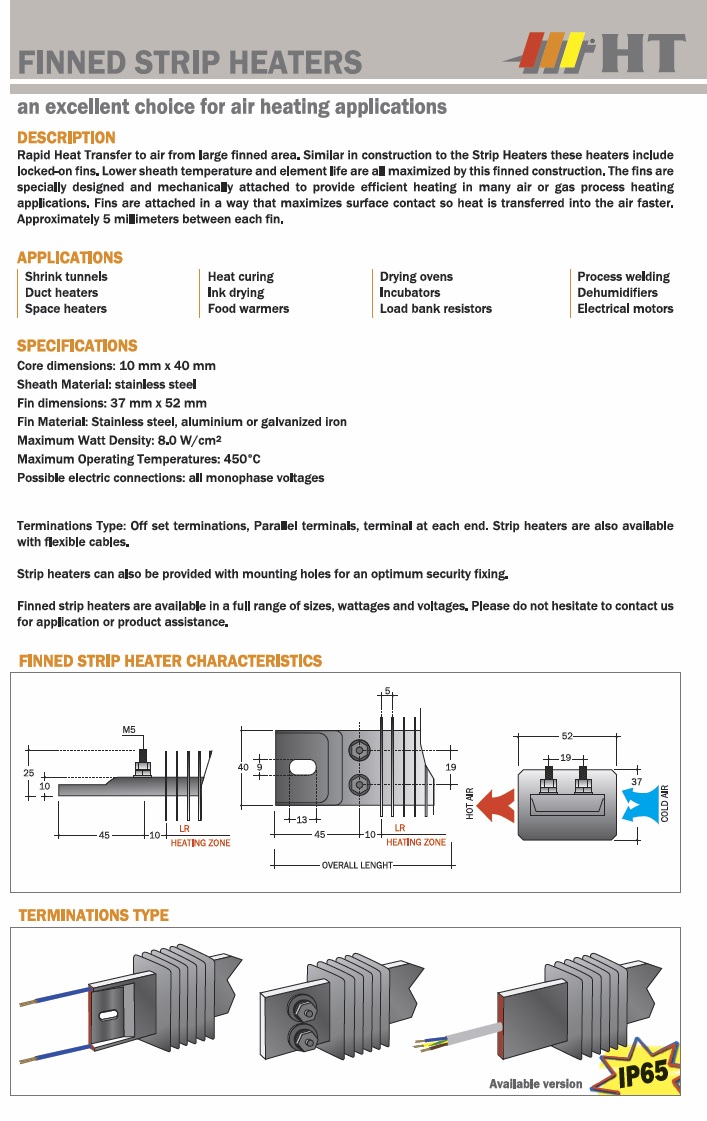 FINNED STRIP HEATERS

HT

an excellent choice for air heating applications

DESCRIPTION

Rapid Heat Transfer to air from large finned area. Similar in construction to the Strip Heaters these heaters include locked-on fins. Lower sheath temperature and element life are all maximized by this finned construction. The fins are specially designed and mechanically attached to provide efficient heating in many air or gas process heating applications. Fins are attached in a way that maximizes surface contact so heat is transferred into the air faster. Approximately 5 millimeters between each fin.

APPLICATIONS

Shrink tunnels
Duct heaters
Space heaters

Heat curing
Ink drying
Food warmers

Drying ovens
Incubators
Load bank resistors

Process welding
Dehumidifiers
Electrical motors

SPECIFICATIONS

Core dimensions: 10 mm x 40 mm
Sheath Material: stainless steel
Fin dimensions: 37 mm x 52 mm
Fin Material: Stainless steel, aluminium or galvanized iron
Maximum Watt Density: 8.0 W/cm²
Maximum Operating Temperatures: 450°C
Possible electric connections: all monophase voltages

Terminations Type: Off set terminations, Parallel terminals, terminal at each end. Strip heaters are also available with flexible cables.

Strip heaters can also be provided with mounting holes for an optimum security fixing.

Finned strip heaters are available in a full range of sizes, wattages and voltages. Please do not hesitate to contact us for application or product assistance.

FINNED STRIP HEATER CHARACTERISTICS

M5
25
10
45
10
LR
HEATING ZONE

5
40
9
19
13
45
10
LR
HEATING ZONE
OVERALL LENGHT

52
19
37
HOT AIR
COLD AIR

TERMINATIONS TYPE

Available version
IP65